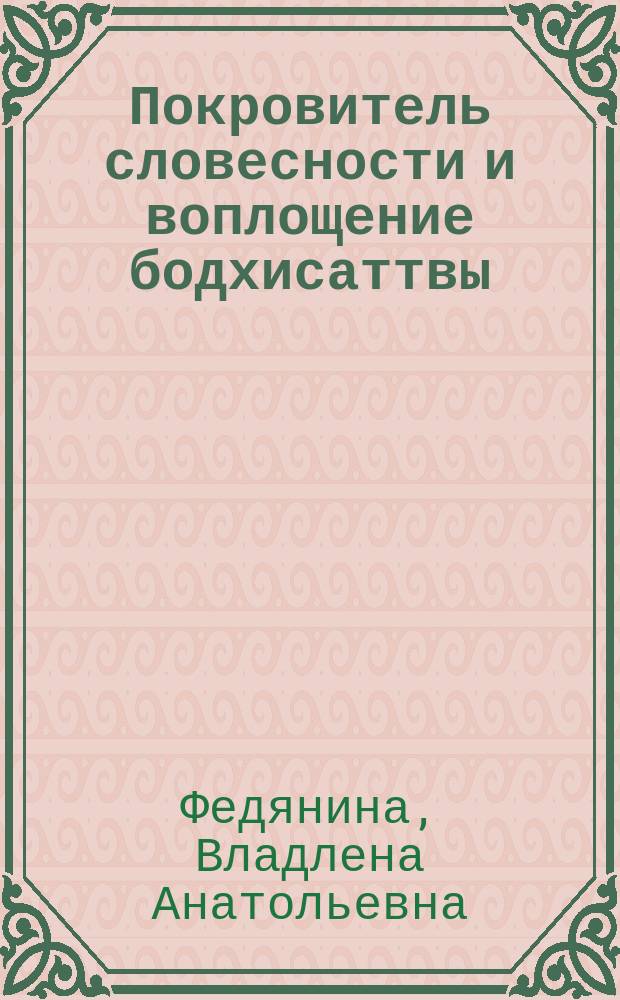 Покровитель словесности и воплощение бодхисаттвы

Федянина, Владлена Анатольевна